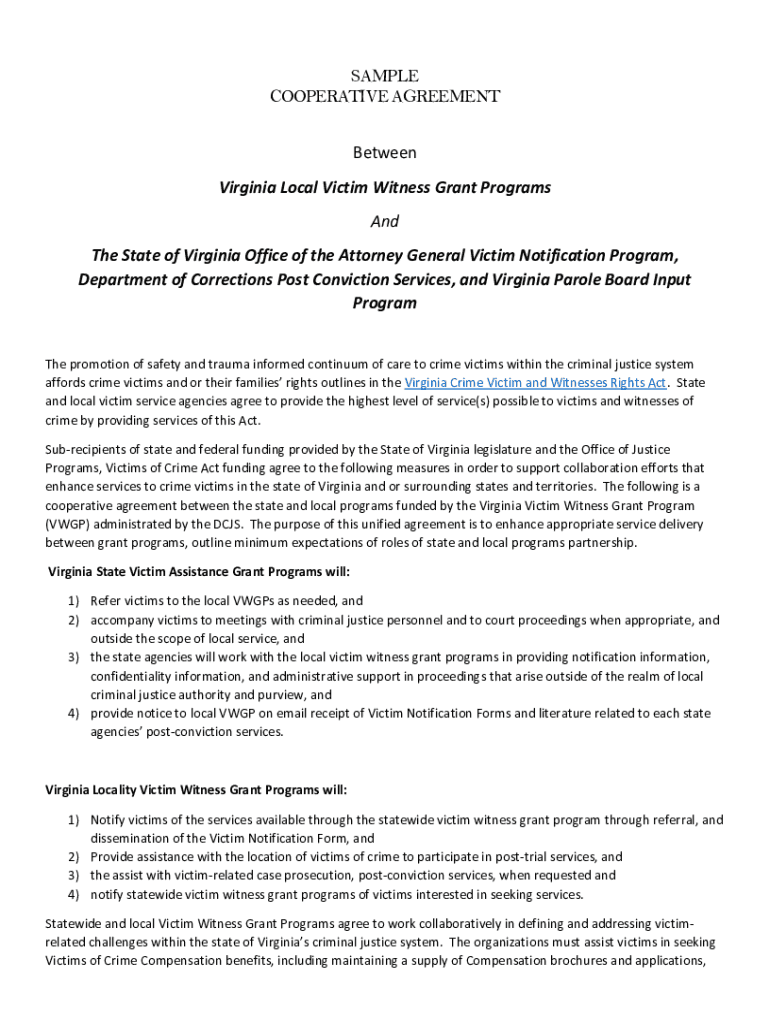 SAMPLE
COOPERATIVE AGREEMENT

Between

Virginia Local Victim Witness Grant Programs

And

The State of Virginia Office of the Attorney General Victim Notification Program, Department of Corrections Post Conviction Services, and Virginia Parole Board Input Program

The promotion of safety and trauma informed continuum of care to crime victims within the criminal justice system affords crime victims and or their families' rights outlines in the Virginia Crime Victim and Witnesses Rights Act. State and local victim service agencies agree to provide the highest level of service(s) possible to victims and witnesses of crime by providing services of this Act.

Sub-recipients of state and federal funding provided by the State of Virginia legislature and the Office of Justice Programs, Victims of Crime Act funding agree to the following measures in order to support collaboration efforts that enhance services to crime victims in the state of Virginia and or surrounding states and territories. The following is a cooperative agreement between the state and local programs funded by the Virginia Victim Witness Grant Program (VWGP) administrated by the DCJS. The purpose of this unified agreement is to enhance appropriate service delivery between grant programs, outline minimum expectations of roles of state and local programs partnership.

Virginia State Victim Assistance Grant Programs will:

1) Refer victims to the local VWGPs as needed, and
2) accompany victims to meetings with criminal justice personnel and to court proceedings when appropriate, and outside the scope of local service, and
3) the state agencies will work with the local victim witness grant programs in providing notification information, confidentiality information, and administrative support in proceedings that arise outside of the realm of local criminal justice authority and purview, and
4) provide notice to local VWGP on email receipt of Victim Notification Forms and literature related to each state agencies' post-conviction services.

Virginia Locality Victim Witness Grant Programs will:

1) Notify victims of the services available through the statewide victim witness grant program through referral, and dissemination of the Victim Notification Form, and
2) Provide assistance with the location of victims of crime to participate in post-trial services, and
3) the assist with victim-related case prosecution, post-conviction services, when requested and
4) notify statewide victim witness grant programs of victims interested in seeking services.

Statewide and local Victim Witness Grant Programs agree to work collaboratively in defining and addressing victim-related challenges within the state of Virginia's criminal justice system. The organizations must assist victims in seeking Victims of Crime Compensation benefits, including maintaining a supply of Compensation brochures and applications,